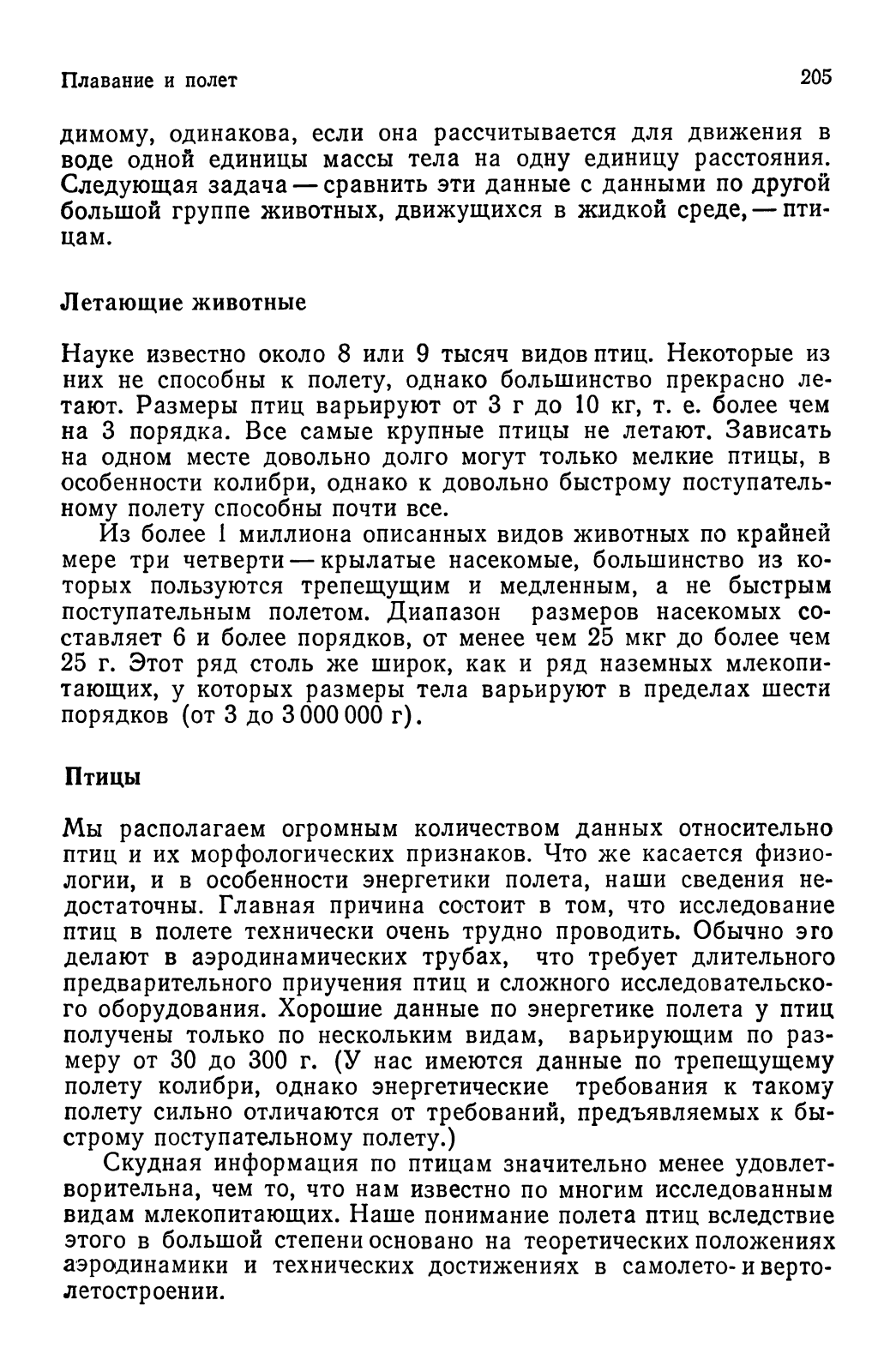 Плавание и полет

205

димому, одинакова, если она рассчитывается для движения в воде одной единицы массы тела на одну единицу расстояния. Следующая задача — сравнить эти данные с данными по другой большой группе животных, движущихся в жидкой среде, — птицам.

Летающие животные

Науке известно около 8 или 9 тысяч видов птиц. Некоторые из них не способны к полету, однако большинство прекрасно летают. Размеры птиц варьируют от 3 г до 10 кг, т. е. более чем на 3 порядка. Все самые крупные птицы не летают. Зависать на одном месте довольно долго могут только мелкие птицы, в особенности колибри, однако к довольно быстрому поступательному полету способны почти все.

Из более 1 миллиона описанных видов животных по крайней мере три четверти — крылатые насекомые, большинство из которых пользуются трепещущим и медленным, а не быстрым поступательным полетом. Диапазон размеров насекомых составляет 6 и более порядков, от менее чем 25 мкг до более чем 25 г. Этот ряд столь же широк, как и ряд наземных млекопитающих, у которых размеры тела варьируют в пределах шести порядков (от 3 до 3 000 000 г).

Птицы

Мы располагаем огромным количеством данных относительно птиц и их морфологических признаков. Что же касается физиологии, и в особенности энергетики полета, наши сведения недостаточны. Главная причина состоит в том, что исследование птиц в полете технически очень трудно проводить. Обычно это делают в аэродинамических трубах, что требует длительного предварительного приучения птиц и сложного исследовательского оборудования. Хорошие данные по энергетике полета у птиц получены только по нескольким видам, варьирующим по размеру от 30 до 300 г. (У нас имеются данные по трепещущему полету колибри, однако энергетические требования к такому полету сильно отличаются от требований, предъявляемых к быстрому поступательному полету.)

Скудная информация по птицам значительно менее удовлетворительна, чем то, что нам известно по многим исследованным видам млекопитающих. Наше понимание полета птиц вследствие этого в большой степени основано на теоретических положениях аэродинамики и технических достижениях в самолето- и вертолетостроении.